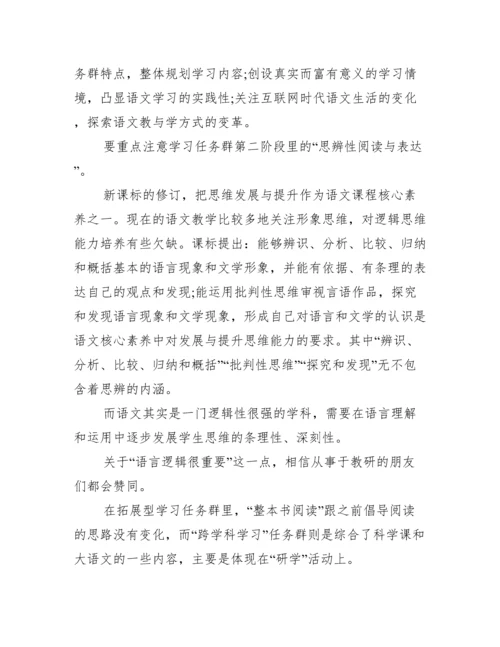 务群特点，整体规划学习内容;创设真实而富有意义的学习情境，凸显语文学习的实践性;关注互联网时代语文生活的变化，探索语文教与学方式的变革。

要重点注意学习任务群第二阶段里的“思辨性阅读与表达”。

新课标的修订，把思维发展与提升作为语文课程核心素养之一。现在的语文教学比较多地关注形象思维，对逻辑思维能力培养有些欠缺。课标提出：能够辨识、分析、比较、归纳和概括基本的语言现象和文学形象，并能有依据、有条理的表达自己的观点和发现;能运用批判性思维审视言语作品，探究和发现语言现象和文学现象，形成自己对语言和文学的认识是语文核心素养中对发展与提升思维能力的要求。其中“辨识、分析、比较、归纳和概括”“批判性思维”“探究和发现”无不包含着思辨的内涵。

而语文其实是一门逻辑性很强的学科，需要在语言理解和运用中逐步发展学生思维的条理性、深刻性。

关于“语言逻辑很重要”这一点，相信从事于教研的朋友们都会赞同。

在拓展型学习任务群里，“整本书阅读”跟之前倡导阅读的思路没有变化，而“跨学科学习”任务群则是综合了科学课和大语文的一些内容，主要是体现在“研学”活动上。